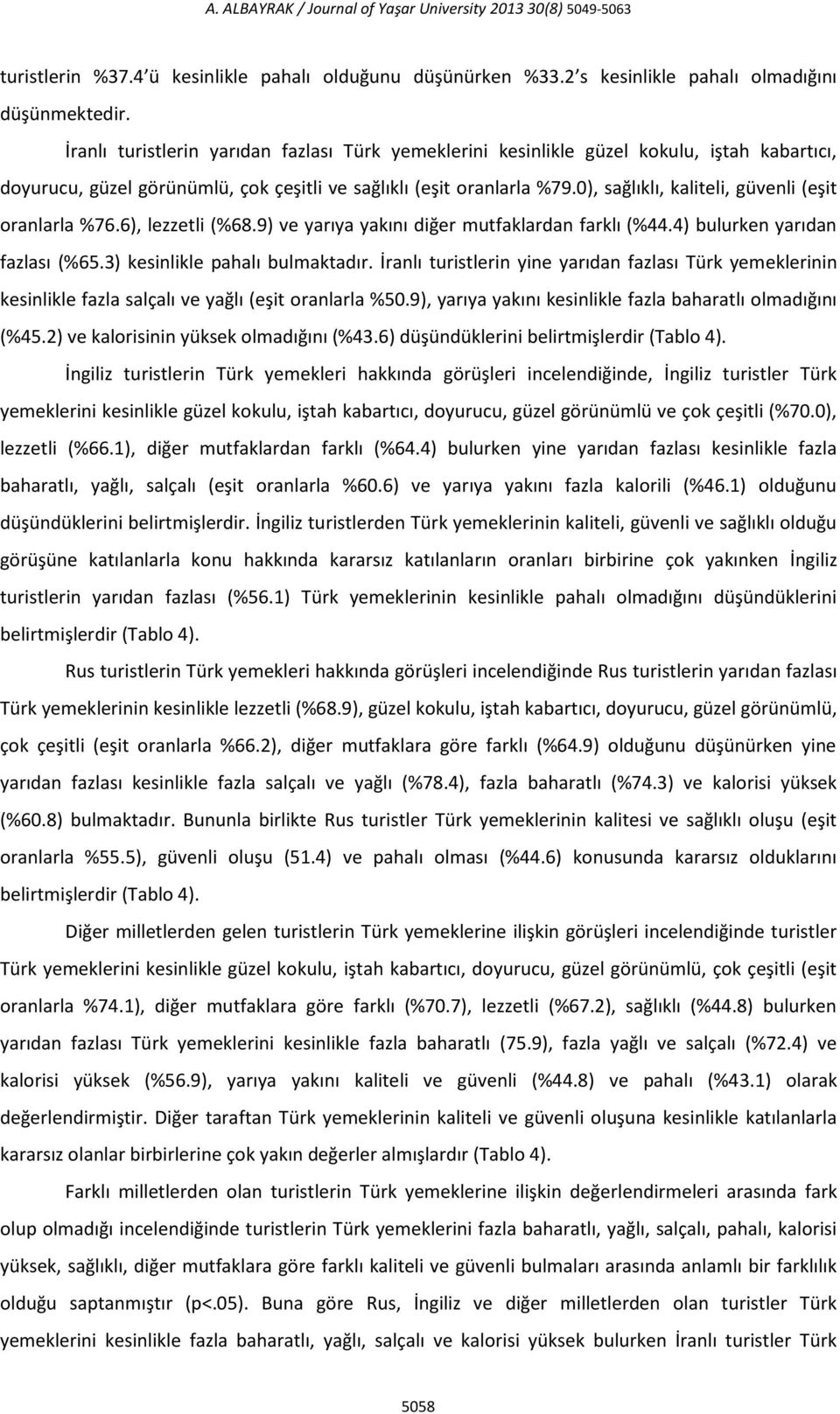 A. ALBAYRAK / Journal of Yaşar University 2013 30(8) 5049-5063

turistlerin %37.4 ü kesinlikle pahalı olduğunu düşünürken %33.2 s kesinlikle pahalı olmadığını düşünmektedir.

İranlı turistlerin yarıdan fazlası Türk yemeklerini kesinlikle güzel kokulu, iştah kabartıcı, doyurucu, güzel görünümlü, çok çeşitli ve sağlıklı (eşit oranlarla %79.0), sağlıklı, kaliteli, güvenli (eşit oranlarla %76.6), lezzetli (%68.9) ve yarıya yakını diğer mutfaklardan farklı (%44.4) bulurken yarıdan fazlası (%65.3) kesinlikle pahalı bulmaktadır. İranlı turistlerin yine yarıdan fazlası Türk yemeklerinin kesinlikle fazla salçalı ve yağlı (eşit oranlarla %50.9), yarıya yakını kesinlikle fazla baharatlı olmadığını (%45.2) ve kalorisinin yüksek olmadığını (%43.6) düşündüklerini belirtmişlerdir (Tablo 4).

İngiliz turistlerin Türk yemekleri hakkında görüşleri incelendiğinde, İngiliz turistler Türk yemeklerini kesinlikle güzel kokulu, iştah kabartıcı, doyurucu, güzel görünümlü ve çok çeşitli (%70.0), lezzetli (%66.1), diğer mutfaklardan farklı (%64.4) bulurken yine yarıdan fazlası kesinlikle fazla baharatlı, yağlı, salçalı (eşit oranlarla %60.6) ve yarıya yakını fazla kalorili (%46.1) olduğunu düşündüklerini belirtmişlerdir. İngiliz turistlerden Türk yemeklerinin kaliteli, güvenli ve sağlıklı olduğu görüşüne katılanlarla konu hakkında kararsız katılanların oranları birbirine çok yakınken İngiliz turistlerin yarıdan fazlası (%56.1) Türk yemeklerinin kesinlikle pahalı olmadığını düşündüklerini belirtmişlerdir (Tablo 4).

Rus turistlerin Türk yemekleri hakkında görüşleri incelendiğinde Rus turistlerin yarıdan fazlası Türk yemeklerinin kesinlikle lezzetli (%68.9), güzel kokulu, iştah kabartıcı, doyurucu, güzel görünümlü, çok çeşitli (eşit oranlarla %66.2), diğer mutfaklara göre farklı (%64.9) olduğunu düşünürken yine yarıdan fazlası kesinlikle fazla salçalı ve yağlı (%78.4), fazla baharatlı (%74.3) ve kalorisi yüksek (%60.8) bulmaktadır. Bununla birlikte Rus turistler Türk yemeklerinin kalitesi ve sağlıklı oluşu (eşit oranlarla %55.5), güvenli oluşu (51.4) ve pahalı olması (%44.6) konusunda kararsız olduklarını belirtmişlerdir (Tablo 4).

Diğer milletlerden gelen turistlerin Türk yemeklerine ilişkin görüşleri incelendiğinde turistler Türk yemeklerini kesinlikle güzel kokulu, iştah kabartıcı, doyurucu, güzel görünümlü, çok çeşitli (eşit oranlarla %74.1), diğer mutfaklara göre farklı (%70.7), lezzetli (%67.2), sağlıklı (%44.8) bulurken yarıdan fazlası Türk yemeklerini kesinlikle fazla baharatlı (75.9), fazla yağlı ve salçalı (%72.4) ve kalorisi yüksek (%56.9), yarıya yakını kaliteli ve güvenli (%44.8) ve pahalı (%43.1) olarak değerlendirmiştir. Diğer taraftan Türk yemeklerinin kaliteli ve güvenli oluşuna kesinlikle katılanlarla kararsız olanlar birbirlerine çok yakın değerler almışlardır (Tablo 4).

Farklı milletlerden olan turistlerin Türk yemeklerine ilişkin değerlendirmeleri arasında fark olup olmadığı incelendiğinde turistlerin Türk yemeklerini fazla baharatlı, yağlı, salçalı, pahalı, kalorisi yüksek, sağlıklı, diğer mutfaklara göre farklı kaliteli ve güvenli bulmaları arasında anlamlı bir farklılık olduğu saptanmıştır (p<.05). Buna göre Rus, İngiliz ve diğer milletlerden olan turistler Türk yemeklerini kesinlikle fazla baharatlı, yağlı, salçalı ve kalorisi yüksek bulurken İranlı turistler Türk

5058